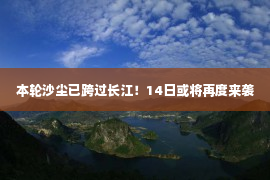 本轮沙尘已跨过长江！14日或将再度来袭